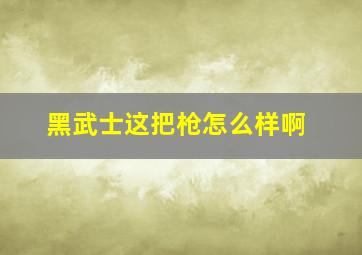 黑武士这把枪怎么样啊